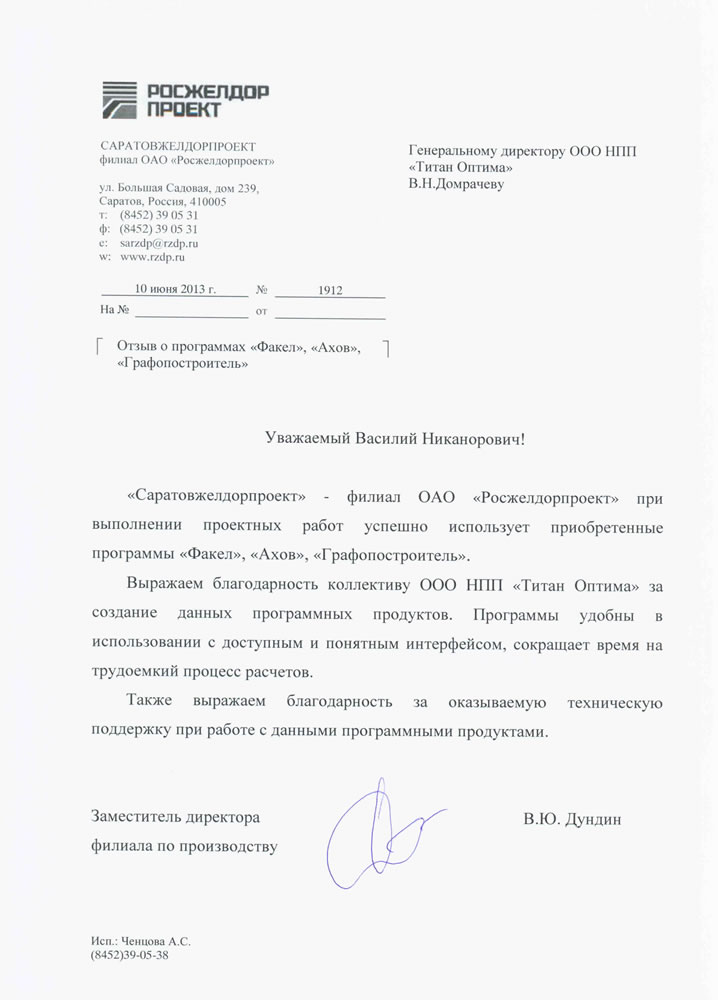 РОСЖЕЛДОР ПРОЕКТ

САРАТОВЖЕЛДОРПРОЕКТ
филиал ОАО «Росжелдорпроект»

ул. Большая Садовая, дом 239,
Саратов, Россия, 410005
т: (8452) 39 05 31
ф: (8452) 39 05 31
e: sarzdp@rzdp.ru
w: www.rzdp.ru

10 июня 2013 г. № 1912
На № от

Отзыв о программах «Факел», «Ахов», «Графопостроитель»

Генеральному директору ООО НПП «Титан Оптима»
В.Н.Домрачеву

Уважаемый Василий Никанорович!

«Саратовжелдорпроект» - филиал ОАО «Росжелдорпроект» при выполнении проектных работ успешно использует приобретенные программы «Факел», «Ахов», «Графопостроитель».

Выражаем благодарность коллективу ООО НПП «Титан Оптима» за создание данных программных продуктов. Программы удобны в использовании с доступным и понятным интерфейсом, сокращает время на трудоемкий процесс расчетов.

Также выражаем благодарность за оказываемую техническую поддержку при работе с данными программными продуктами.

Заместитель директора
филиала по производству

В.Ю. Дундин

Исп.: Ченцова А.С.
(8452)39-05-38